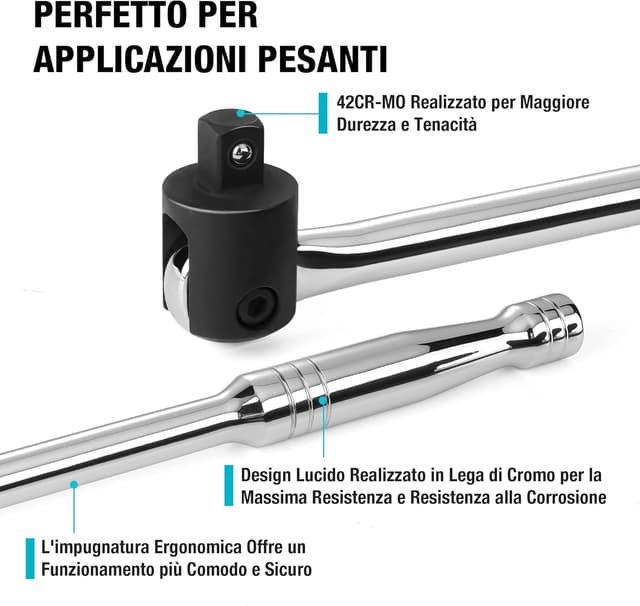 PERFETTO PER APPLICAZIONI PESANTI

42CR-MO Realizzato per Maggiore Durezza e Tenacità

Design Lucido Realizzato in Lega di Cromo per la Massima Resistenza e Resistenza alla Corrosione

L'impugnatura Ergonomica Offre un Funzionamento più Comodo e Sicuro